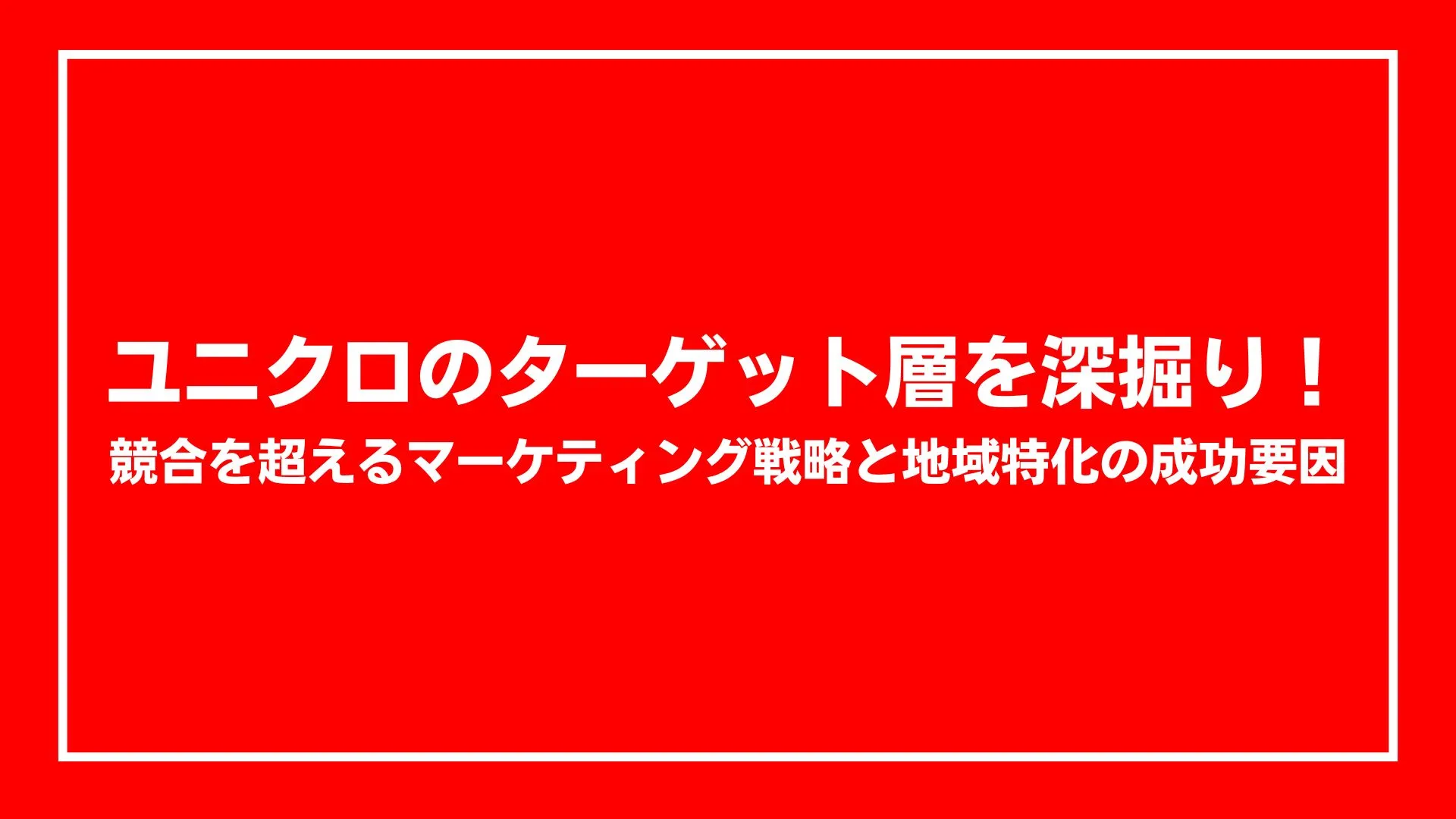 ユニクロのターゲット層を深掘り！

競合を超えるマーケティング戦略と地域特化の成功要因